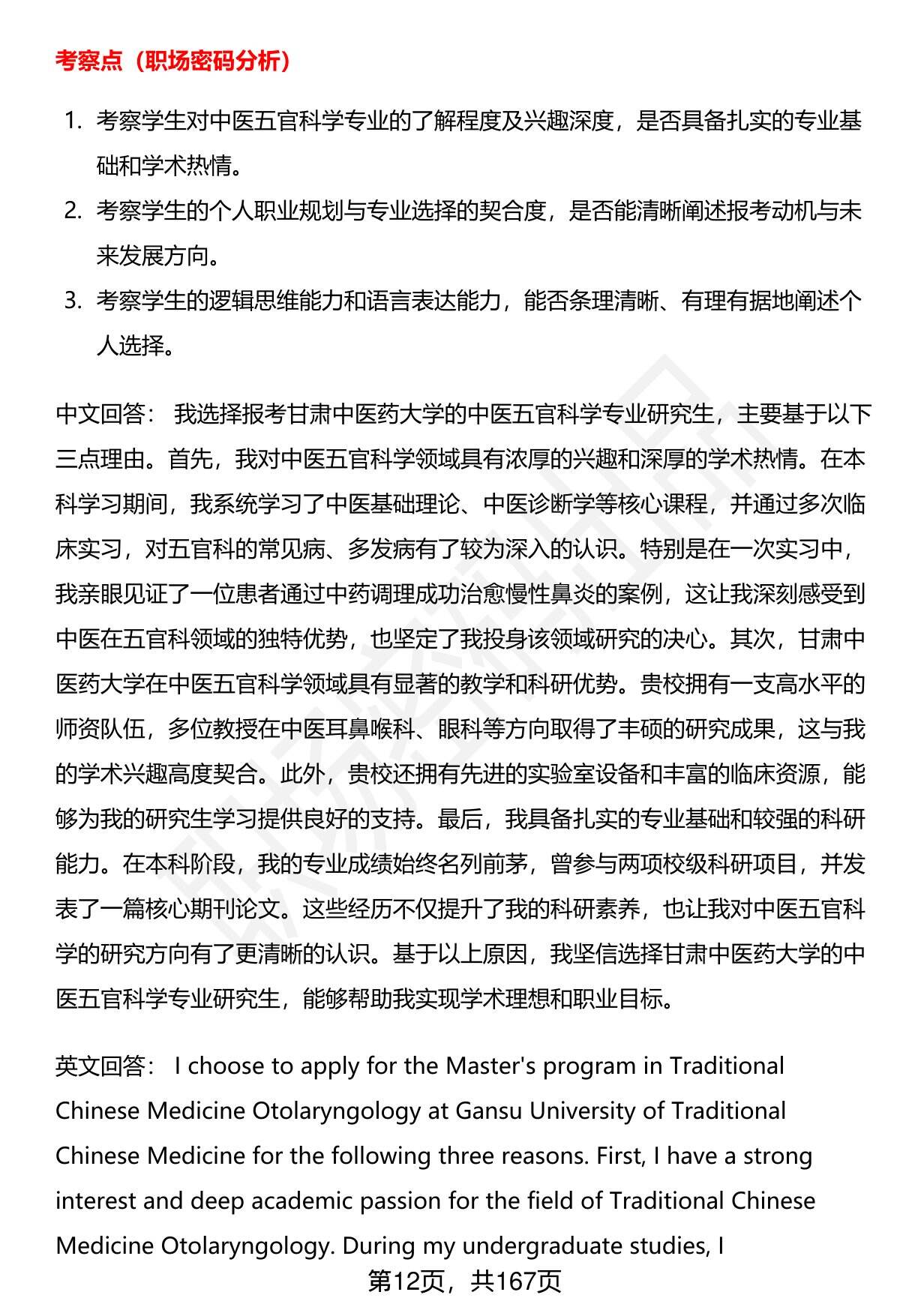 考察点（职场密码分析）

1. 考察学生对中医五官科学专业的了解程度及兴趣深度，是否具备扎实的专业基础和学术热情。
2. 考察学生的个人职业规划与专业选择的契合度，是否能清晰阐述报考动机与未来发展方向。
3. 考察学生的逻辑思维能力和语言表达能力，能否条理清晰、有理有据地阐述个人选择。

中文回答： 我选择报考甘肃中医药大学的中医五官科学专业研究生，主要基于以下三点理由。首先，我对中医五官科学领域具有浓厚的兴趣和深厚的学术热情。在本科学习期间，我系统学习了中医基础理论、中医诊断学等核心课程，并通过多次临床实习，对五官科的常见病、多发病有了较为深入的认识。特别是在一次实习中，我亲眼见证了一位患者通过中药调理成功治愈慢性鼻炎的案例，这让我深刻感受到中医在五官科领域的独特优势，也坚定了我投身该领域研究的决心。其次，甘肃中医药大学在中医五官科学领域具有显著的教学和科研优势。贵校拥有一支高水平的师资队伍，多位教授在中医耳鼻喉科、眼科等方向取得了丰硕的研究成果，这与我的学术兴趣高度契合。此外，贵校还拥有先进的实验室设备和丰富的临床资源，能够为我的研究生学习提供良好的支持。最后，我具备扎实的专业基础和较强的科研能力。在本科阶段，我的专业成绩始终名列前茅，曾参与两项校级科研项目，并发表了一篇核心期刊论文。这些经历不仅提升了我的科研素养，也让我对中医五官科学的研究方向有了更清晰的认识。基于以上原因，我坚信选择甘肃中医药大学的中医五官科学专业研究生，能够帮助我实现学术理想和职业目标。

英文回答： I choose to apply for the Master's program in Traditional Chinese Medicine Otolaryngology at Gansu University of Traditional Chinese Medicine for the following three reasons. First, I have a strong interest and deep academic passion for the field of Traditional Chinese Medicine Otolaryngology. During my undergraduate studies, I

第12页，共167页